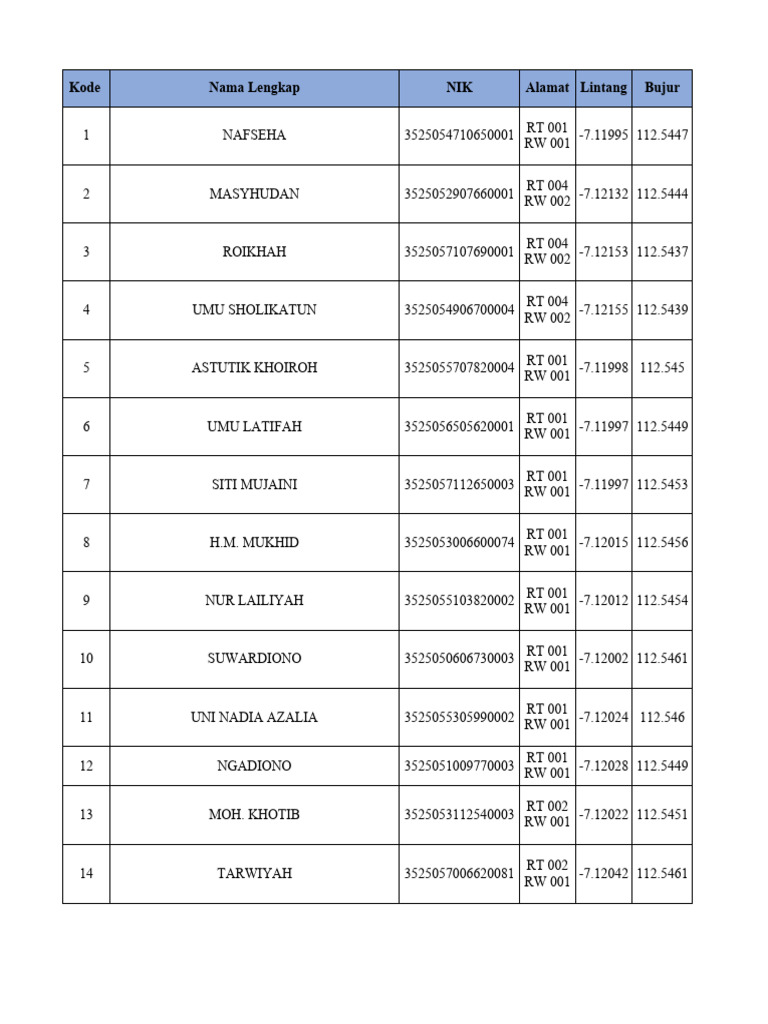 | Kode | Nama Lengkap | NIK | Alamat | Lintang | Bujur |
|---|---|---|---|---|---|
| 1 | NAFSEHA | 3525054710650001 | RT 001 RW 001 | -7.11995 | 112.5447 |
| 2 | MASYHUDAN | 3525052907660001 | RT 004 RW 002 | -7.12132 | 112.5444 |
| 3 | ROIKHAH | 3525057107690001 | RT 004 RW 002 | -7.12153 | 112.5437 |
| 4 | UMU SHOLIKATUN | 3525054906700004 | RT 004 RW 002 | -7.12155 | 112.5439 |
| 5 | ASTUTIK KHOIROH | 3525055707820004 | RT 001 RW 001 | -7.11998 | 112.545 |
| 6 | UMU LATIFAH | 3525056505620001 | RT 001 RW 001 | -7.11997 | 112.5449 |
| 7 | SITI MUJAINI | 3525057112650003 | RT 001 RW 001 | -7.11997 | 112.5453 |
| 8 | H.M. MUKHID | 3525053006600074 | RT 001 RW 001 | -7.12015 | 112.5456 |
| 9 | NUR LAILIYAH | 3525055103820002 | RT 001 RW 001 | -7.12012 | 112.5454 |
| 10 | SUWARDIONO | 3525050606730003 | RT 001 RW 001 | -7.12002 | 112.5461 |
| 11 | UNI NADIA AZALIA | 3525055305990002 | RT 001 RW 001 | -7.12024 | 112.546 |
| 12 | NGADIONO | 3525051009770003 | RT 001 RW 001 | -7.12028 | 112.5449 |
| 13 | MOH. KHOTIB | 3525053112540003 | RT 002 RW 001 | -7.12022 | 112.5451 |
| 14 | TARWIYAH | 3525057006620081 | RT 002 RW 001 | -7.12042 | 112.5461 |